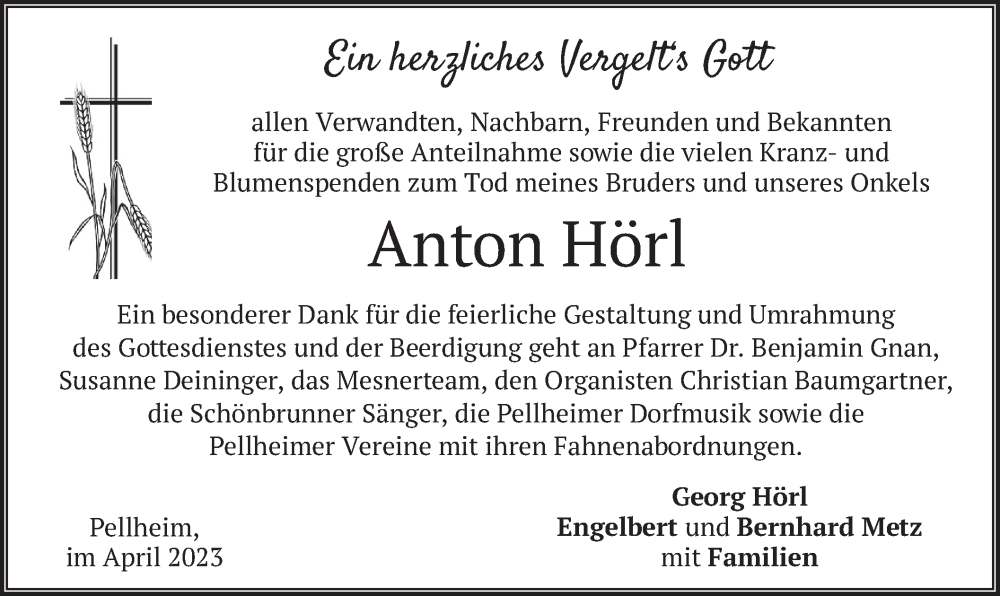 Ein herzliches Vergelt's Gott

allen Verwandten, Nachbarn, Freunden und Bekannten für die große Anteilnahme sowie die vielen Kranz- und Blumenspenden zum Tod meines Bruders und unseres Onkels

Anton Hörl

Ein besonderer Dank für die feierliche Gestaltung und Umrahmung des Gottesdienstes und der Beerdigung geht an Pfarrer Dr. Benjamin Gnan, Susanne Deininger, das Mesnerteam, den Organisten Christian Baumgartner, die Schönbrunner Sänger, die Pellheimer Dorfmusik sowie die Pellheimer Vereine mit ihren Fahnenabordnungen.

Pellheim,
im April 2023

Georg Hörl
Engelbert und Bernhard Metz
mit Familien